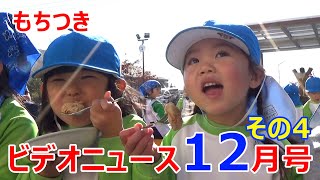 もちつき

その4

ビデオニュース12月号